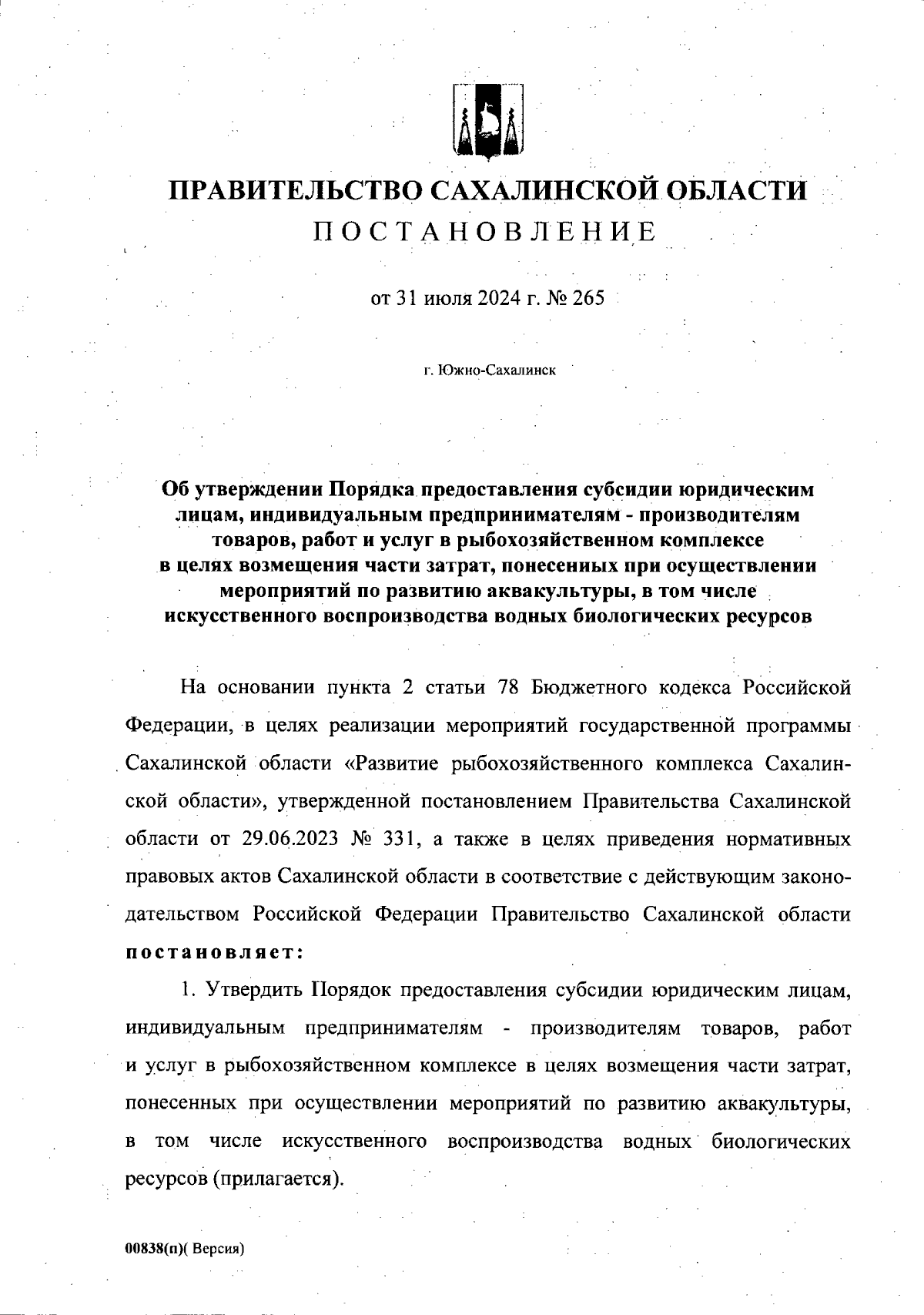 ПРАВИТЕЛЬСТВО САХАЛИНСКОЙ ОБЛАСТИ
ПОСТАНОВЛЕНИЕ

от 31 июля 2024 г. № 265

г. Южно-Сахалинск

Об утверждении Порядка предоставления субсидии юридическим лицам, индивидуальным предпринимателям - производителям товаров, работ и услуг в рыбохозяйственном комплексе в целях возмещения части затрат, понесенных при осуществлении мероприятий по развитию аквакультуры, в том числе искусственного воспроизводства водных биологических ресурсов

На основании пункта 2 статьи 78 Бюджетного кодекса Российской Федерации, в целях реализации мероприятий государственной программы Сахалинской области «Развитие рыбохозяйственного комплекса Сахалинской области», утвержденной постановлением Правительства Сахалинской области от 29.06.2023 № 331, а также в целях приведения нормативных правовых актов Сахалинской области в соответствие с действующим законодательством Российской Федерации Правительство Сахалинской области постановляет:

1. Утвердить Порядок предоставления субсидии юридическим лицам, индивидуальным предпринимателям - производителям товаров, работ и услуг в рыбохозяйственном комплексе в целях возмещения части затрат, понесенных при осуществлении мероприятий по развитию аквакультуры, в том числе искусственного воспроизводства водных биологических ресурсов (прилагается).

00838(п)( Версия)